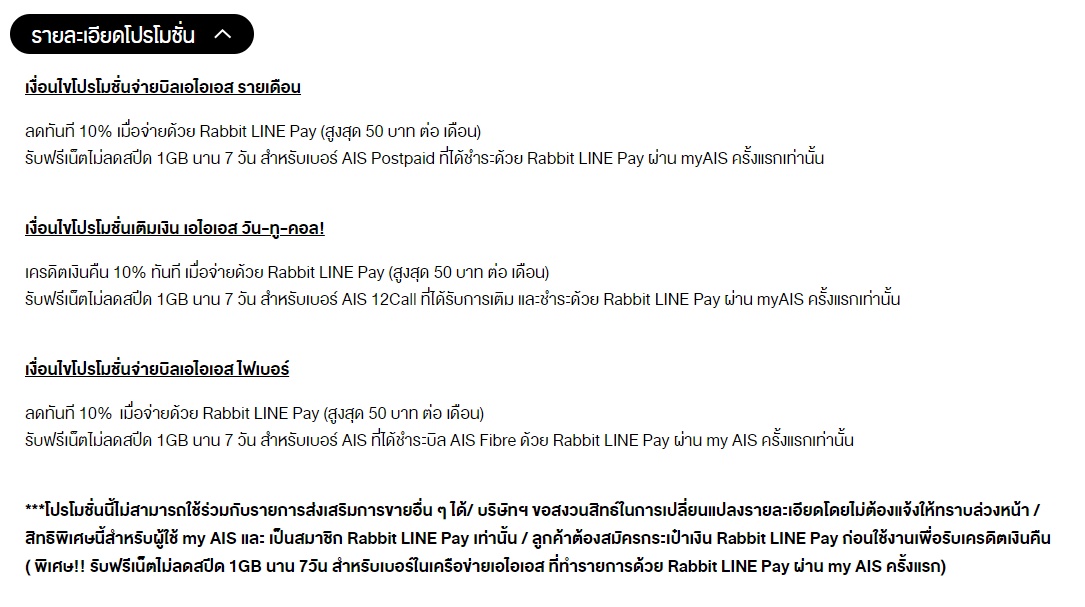 รายละเอียดโปรโมชั่น

เงื่อนไขโปรโมชั่นจ่ายบิลเอไอเอส รายเดือน

ลดทันที 10% เมื่อจ่ายด้วย Rabbit LINE Pay (สูงสุด 50 บาท ต่อ เดือน)
รับฟรีเน็ตไม่ลดสปีด 1GB นาน 7 วัน สำหรับเบอร์ AIS Postpaid ที่ได้ชำระด้วย Rabbit LINE Pay ผ่าน myAIS ครั้งแรกเท่านั้น

เงื่อนไขโปรโมชั่นเติมเงิน เอไอเอส วัน-ทู-คอล!

เครดิตเงินคืน 10% ทันที เมื่อจ่ายด้วย Rabbit LINE Pay (สูงสุด 50 บาท ต่อ เดือน)
รับฟรีเน็ตไม่ลดสปีด 1GB นาน 7 วัน สำหรับเบอร์ AIS 12Call ที่ได้รับการเติม และชำระด้วย Rabbit LINE Pay ผ่าน myAIS ครั้งแรกเท่านั้น

เงื่อนไขโปรโมชั่นจ่ายบิลเอไอเอส ไฟเบอร์

ลดทันที 10% เมื่อจ่ายด้วย Rabbit LINE Pay (สูงสุด 50 บาท ต่อ เดือน)
รับฟรีเน็ตไม่ลดสปีด 1GB นาน 7 วัน สำหรับเบอร์ AIS ที่ได้ชำระบิล AIS Fibre ด้วย Rabbit LINE Pay ผ่าน my AIS ครั้งแรกเท่านั้น

***โปรโมชั่นนี้ไม่สามารถใช้ร่วมกับรายการส่งเสริมการขายอื่น ๆ ได้/ บริษัทฯ ขอสงวนสิทธิ์ในการเปลี่ยนแปลงรายละเอียดโดยไม่ต้องแจ้งให้ทราบล่วงหน้า / สิทธิพิเศษนี้สำหรับผู้ใช้ my AIS และ เป็นสมาชิก Rabbit LINE Pay เท่านั้น / ลูกค้าต้องสมัครกระเป๋าเงิน Rabbit LINE Pay ก่อนใช้งานเพื่อรับเครดิตเงินคืน ( พิเศษ!! รับฟรีเน็ตไม่ลดสปีด 1GB นาน 7วัน สำหรับเบอร์ในเครือข่ายเอไอเอส ที่ทำรายการด้วย Rabbit LINE Pay ผ่าน my AIS ครั้งแรก)